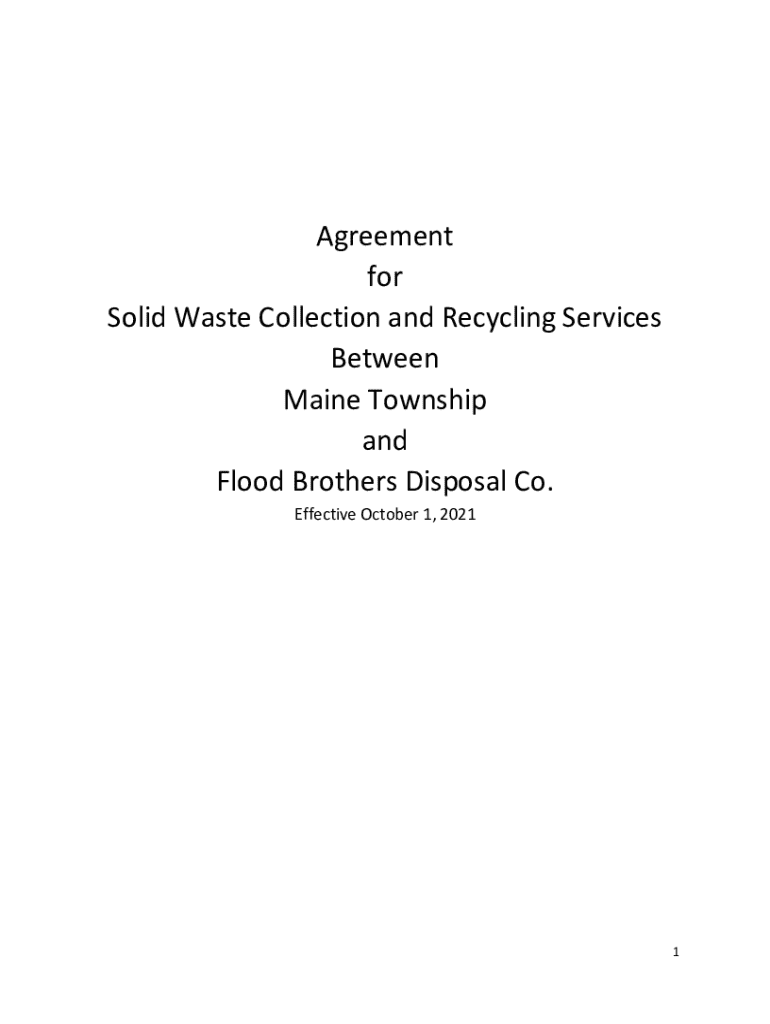 Agreement
for
Solid Waste Collection and Recycling Services
Between
Maine Township
and
Flood Brothers Disposal Co.

Effective October 1, 2021

1